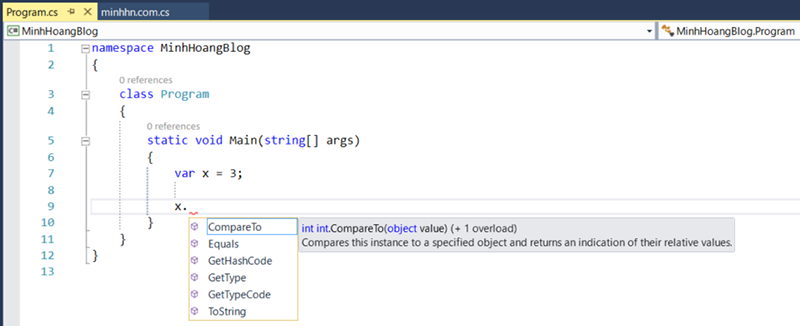 Program.cs    minhhn.com.cs

MinhHoangBlog    MinhHoangBlog.Program

1 namespace MinhHoangBlog
2 {
0 references
3     class Program
4     {
0 references
5         static void Main(string[] args)
6         {
7             var x = 3;
8 
9             x.
10         }
11     }
12 }
13

CompareTo
Equals
GetHashCode
GetType
GetTypeCode
ToString

int int.CompareTo(object value) (+ 1 overload)
Compares this instance to a specified object and returns an indication of their relative values.